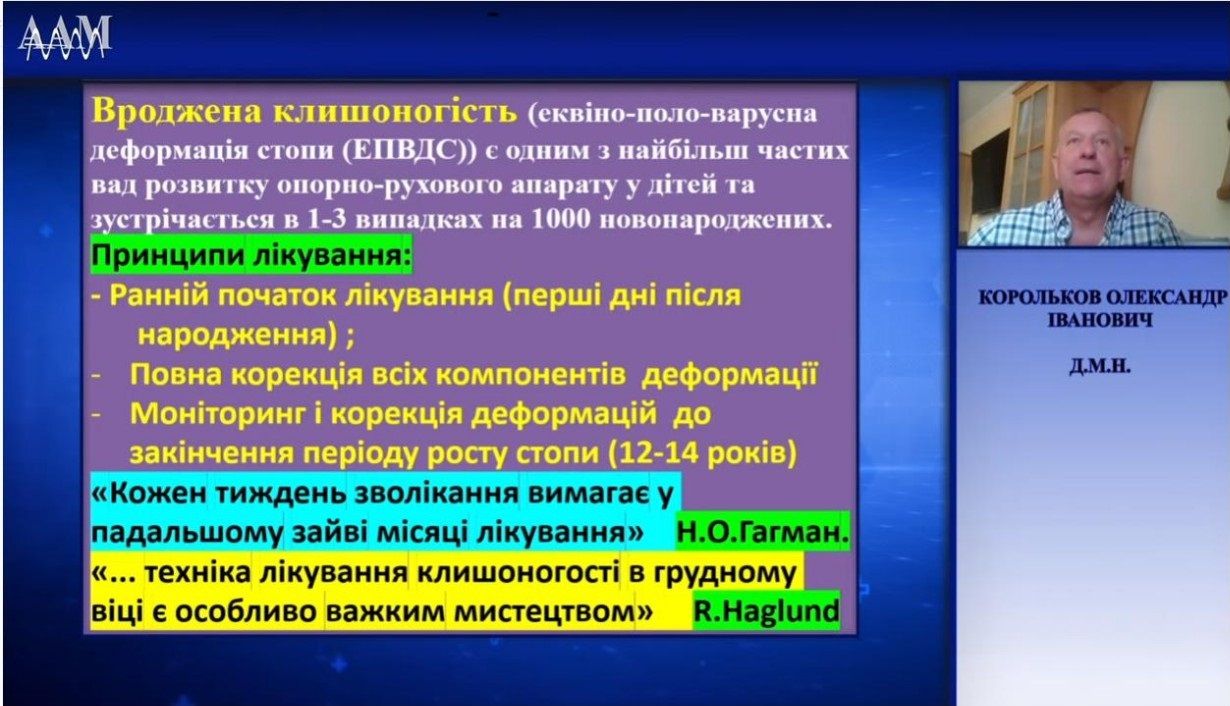 AAM

Вроджена клишоногість (еквіно-поло-варусна деформація стопи (ЕПВДС)) є одним з найбільш частих вад розвитку опорно-рухового апарату у дітей та зустрічається в 1-3 випадках на 1000 новонароджених.

Принципи лікування:

- Ранній початок лікування (перші дні після народження) ;
- Повна корекція всіх компонентів деформації
- Моніторинг і корекція деформацій до закінчення періоду росту стопи (12-14 років)

«Кожен тиждень зволікання вимагає у падальшому зайві місяці лікування» Н.О.Гагман.

«... техніка лікування клишоногості в грудному віці є особливо важким мистецтвом» R.Haglund

КОРОЛЬКОВ ОЛЕКСАНДР ІВАНОВИЧ

Д.М.Н.